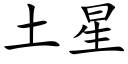 土星